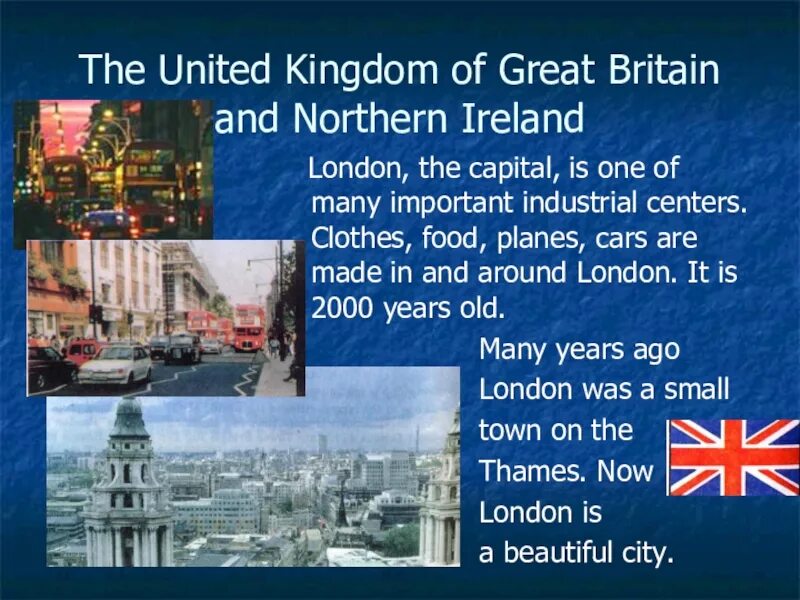 The United Kingdom of Great Britain and Northern Ireland

London, the capital, is one of many important industrial centers. Clothes, food, planes, cars are made in and around London. It is 2000 years old.

Many years ago London was a small town on the Thames. Now London is a beautiful city.